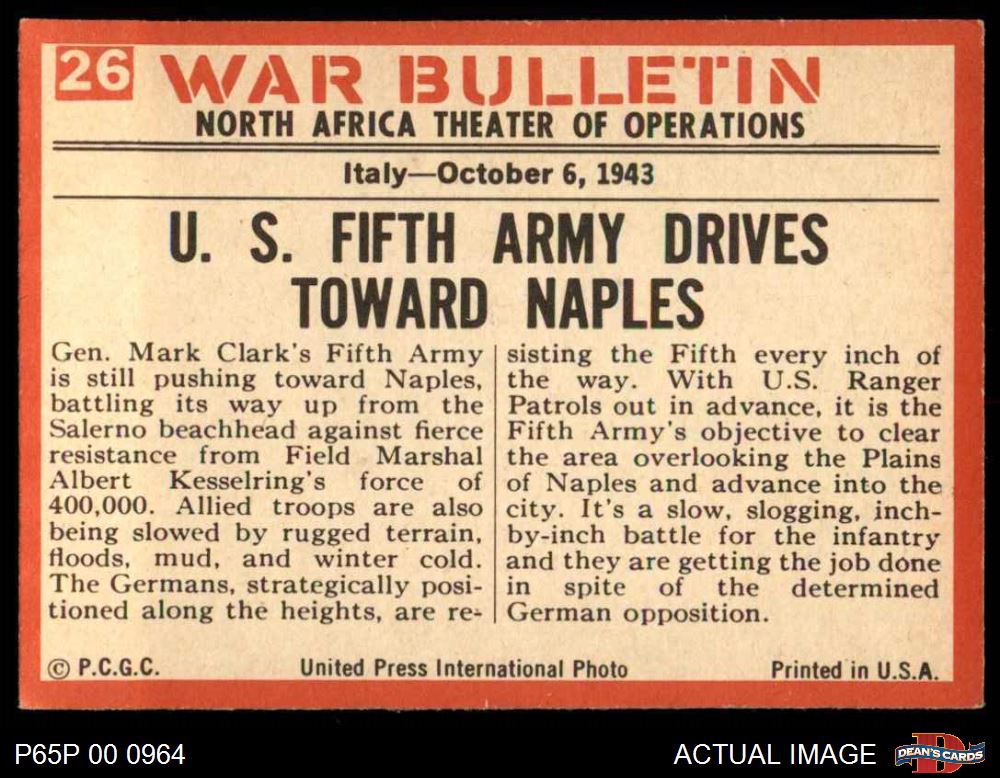 26 WAR BULLETIN
NORTH AFRICA THEATER OF OPERATIONS

Italy—October 6, 1943

U. S. FIFTH ARMY DRIVES TOWARD NAPLES

Gen. Mark Clark's Fifth Army is still pushing toward Naples, battling its way up from the Salerno beachhead against fierce resistance from Field Marshal Albert Kesselring's force of 400,000. Allied troops are also being slowed by rugged terrain, floods, mud, and winter cold. The Germans, strategically positioned along the heights, are resisting the Fifth every inch of the way. With U.S. Ranger Patrols out in advance, it is the Fifth Army's objective to clear the area overlooking the Plains of Naples and advance into the city. It's a slow, slogging, inch-by-inch battle for the infantry and they are getting the job done in spite of the determined German opposition.

© P.C.G.C. United Press International Photo Printed in U.S.A.

P65P 00 0964 ACTUAL IMAGE DEAN'S CARDS